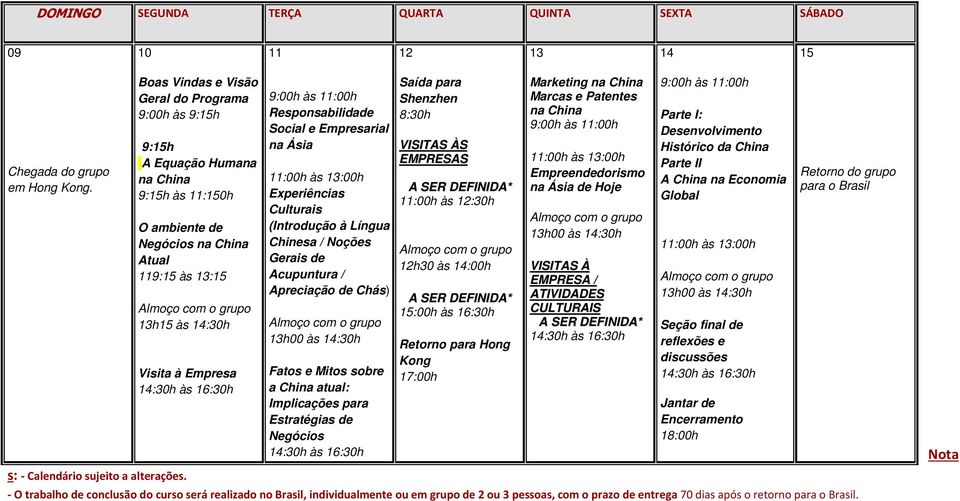 | DOMINGO | SEGUNDA | TERÇA | QUARTA | QUINTA | SEXTA | SÁBADO |
|---|---|---|---|---|---|---|
| 09 Chegada do grupo em Hong Kong. | 10 Boas Vindas e Visão Geral do Programa 9:00h às 9:15h 9:15h A Equação Humana na China 9:15h às 11:150h O ambiente de Negócios na China Atual 119:15 às 13:15 Almoço com o grupo 13h15 às 14:30h Visita à Empresa 14:30h às 16:30h | 11 9:00h às 11:00h Responsabilidade Social e Empresarial na Ásia 11:00h às 13:00h Experiências Culturais (Introdução à Língua Chinesa / Noções Gerais de Acupuntura / Apreciação de Chás) Almoço com o grupo 13h00 às 14:30h Fatos e Mitos sobre a China atual: Implicações para Estratégias de Negócios 14:30h às 16:30h | 12 Saída para Shenzhen 8:30h VISITAS ÀS EMPRESAS A SER DEFINIDA* 11:00h às 12:30h Almoço com o grupo 12h30 às 14:00h A SER DEFINIDA* 15:00h às 16:30h Retorno para Hong Kong 17:00h | 13 Marketing na China Marcas e Patentes na China 9:00h às 11:00h 11:00h às 13:00h Empreendedorismo na Ásia de Hoje Almoço com o grupo 13h00 às 14:30h VISITAS À EMPRESA / ATIVIDADES CULTURAIS A SER DEFINIDA* 14:30h às 16:30h | 14 9:00h às 11:00h Parte I: Desenvolvimento Histórico da China Parte II A China na Economia Global 11:00h às 13:00h Almoço com o grupo 13h00 às 14:30h Seção final de reflexões e discussões 14:30h às 16:30h Jantar de Encerramento 18:00h | 15 Retorno do grupo para o Brasil |

Notas: - Calendário sujeito a alterações.
- O trabalho de conclusão do curso será realizado no Brasil, individualmente ou em grupo de 2 ou 3 pessoas, com o prazo de entrega 70 dias após o retorno para o Brasil.